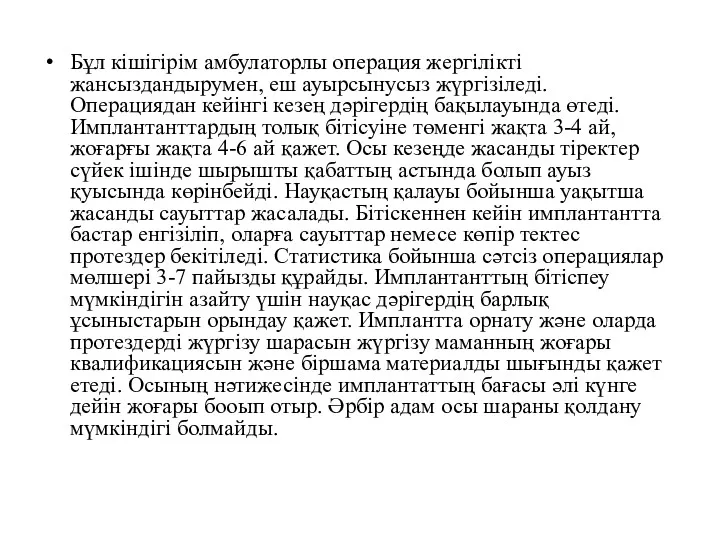 • Бұл кішігірім амбулаторлы операция жергілікті жансыздандырумен, еш ауырсынусыз жүргізіледі. Операциядан кейінгі кезең дәрігердің бақылауында өтеді. Имплантанттардың толық бітісуіне төменгі жақта 3-4 ай, жоғарғы жақта 4-6 ай қажет. Осы кезеңде жасанды тіректер сүйек ішінде шырышты қабаттың астында болып ауыз қуысында көрінбейді. Науқастың қалауы бойынша уақытша жасанды сауыттар жасалады. Бітіскеннен кейін имплантантта бастар енгізіліп, оларға сауыттар немесе көпір тектес протездер бекітіледі. Статистика бойынша сәтсіз операциялар мөлшері 3-7 пайызды құрайды. Имплантанттың бітіспеу мүмкіндігін азайту үшін науқас дәрігердің барлық ұсыныстарын орындау қажет. Имплантта орнату және оларда протездерді жүргізу шарасын жүргізу маманның жоғары квалификациясын және біршама материалды шығынды қажет етеді. Осының нәтижесінде имплантаттың бағасы әлі күнге дейін жоғары бооып отыр. Әрбір адам осы шараны қолдану мүмкіндігі болмайды.